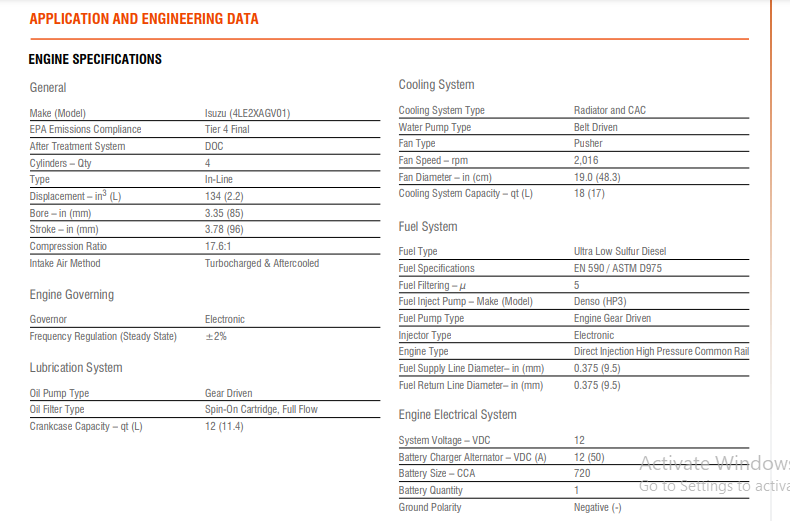 APPLICATION AND ENGINEERING DATA

ENGINE SPECIFICATIONS

General

| | |
|---|---|
| Make (Model) | Isuzu (4LE2XAGV01) |
| EPA Emissions Compliance | Tier 4 Final |
| After Treatment System | DOC |
| Cylinders – Qty | 4 |
| Type | In-Line |
| Displacement – in$^3$ (L) | 134 (2.2) |
| Bore – in (mm) | 3.35 (85) |
| Stroke – in (mm) | 3.78 (96) |
| Compression Ratio | 17.6:1 |
| Intake Air Method | Turbocharged & Aftercooled |

Engine Governing

| | |
|---|---|
| Governor | Electronic |
| Frequency Regulation (Steady State) | ±2% |

Lubrication System

| | |
|---|---|
| Oil Pump Type | Gear Driven |
| Oil Filter Type | Spin-On Cartridge, Full Flow |
| Crankcase Capacity – qt (L) | 12 (11.4) |

Cooling System

| | |
|---|---|
| Cooling System Type | Radiator and CAC |
| Water Pump Type | Belt Driven |
| Fan Type | Pusher |
| Fan Speed – rpm | 2,016 |
| Fan Diameter – in (cm) | 19.0 (48.3) |
| Cooling System Capacity – qt (L) | 18 (17) |

Fuel System

| | |
|---|---|
| Fuel Type | Ultra Low Sulfur Diesel |
| Fuel Specifications | EN 590 / ASTM D975 |
| Fuel Filtering – $\mu$ | 5 |
| Fuel Inject Pump – Make (Model) | Denso (HP3) |
| Fuel Pump Type | Engine Gear Driven |
| Injector Type | Electronic |
| Engine Type | Direct Injection High Pressure Common Rail |
| Fuel Supply Line Diameter– in (mm) | 0.375 (9.5) |
| Fuel Return Line Diameter– in (mm) | 0.375 (9.5) |

Engine Electrical System

| | |
|---|---|
| System Voltage – VDC | 12 |
| Battery Charger Alternator – VDC (A) | 12 (50) |
| Battery Size – CCA | 720 |
| Battery Quantity | 1 |
| Ground Polarity | Negative (-) |

Activate Windows
Go to Settings to activa